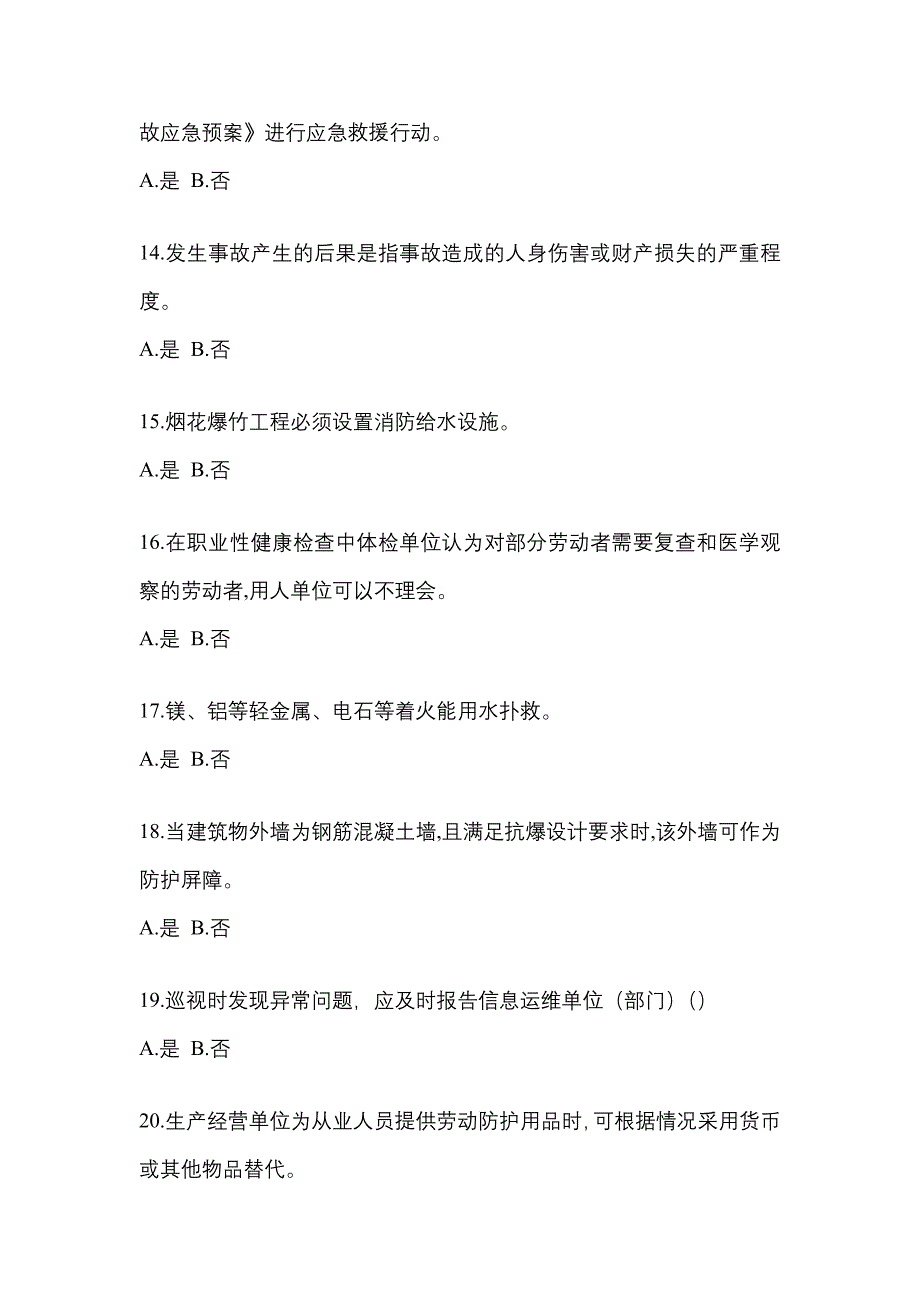 故应急预案》进行应急救援行动。

A.是 B.否

14.发生事故产生的后果是指事故造成的人身伤害或财产损失的严重程度。

A.是 B.否

15.烟花爆竹工程必须设置消防给水设施。

A.是 B.否

16.在职业性健康检查中体检单位认为对部分劳动者需要复查和医学观察的劳动者,用人单位可以不理会。

A.是 B.否

17.镁、铝等轻金属、电石等着火能用水扑救。

A.是 B.否

18.当建筑物外墙为钢筋混凝土墙,且满足抗爆设计要求时,该外墙可作为防护屏障。

A.是 B.否

19.巡视时发现异常问题，应及时报告信息运维单位（部门）()

A.是 B.否

20.生产经营单位为从业人员提供劳动防护用品时,可根据情况采用货币或其他物品替代。